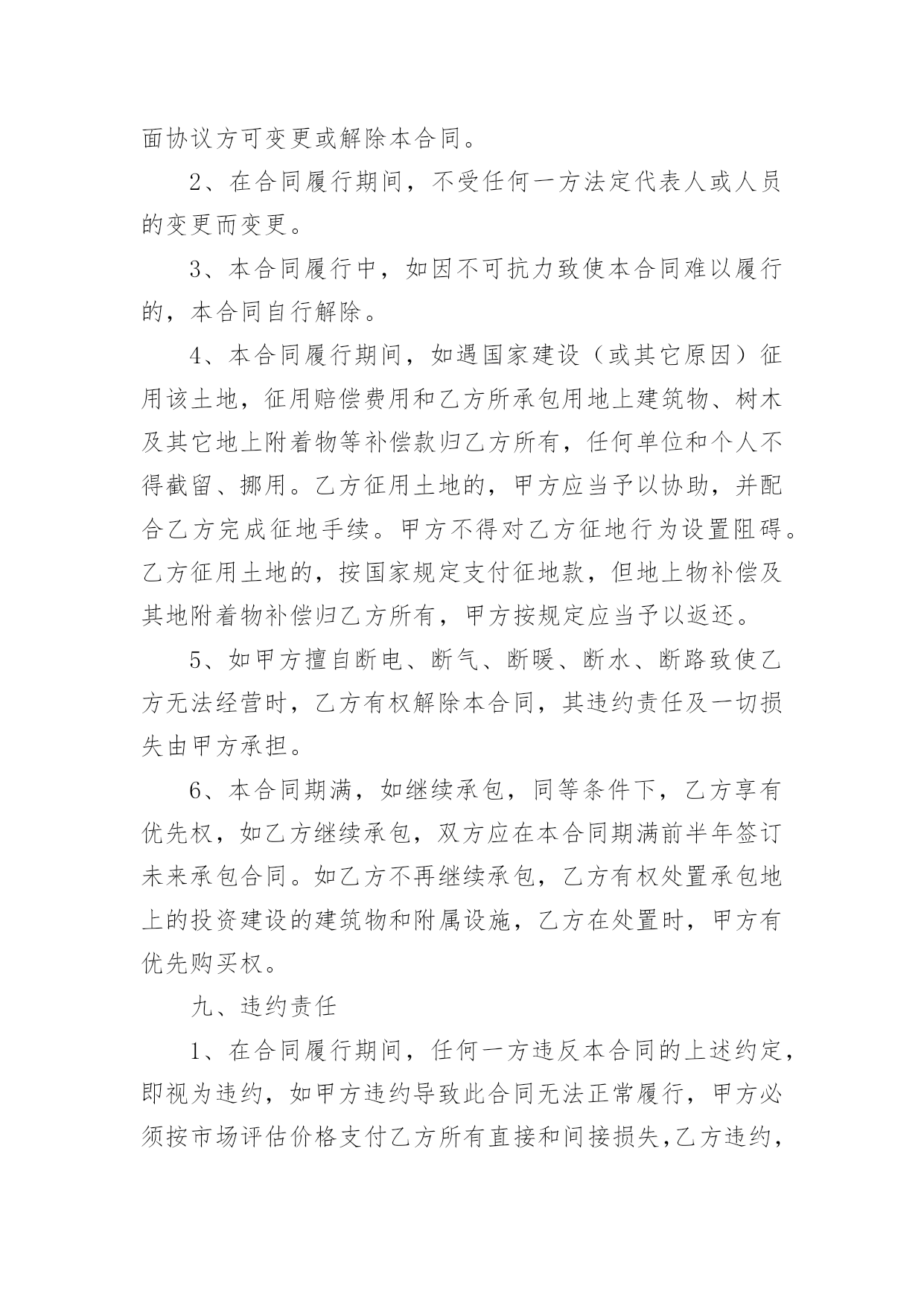 面协议方可变更或解除本合同。

2、在合同履行期间，不受任何一方法定代表人或人员的变更而变更。

3、本合同履行中，如因不可抗力致使本合同难以履行的，本合同自行解除。

4、本合同履行期间，如遇国家建设（或其它原因）征用该土地，征用赔偿费用和乙方所承包用地上建筑物、树木及其它地上附着物等补偿款归乙方所有，任何单位和个人不得截留、挪用。乙方征用土地的，甲方应当予以协助，并配合乙方完成征地手续。甲方不得对乙方征地行为设置阻碍。乙方征用土地的，按国家规定支付征地款，但地上物补偿及其地附着物补偿归乙方所有，甲方按规定应当予以返还。

5、如甲方擅自断电、断气、断暖、断水、断路致使乙方无法经营时，乙方有权解除本合同，其违约责任及一切损失由甲方承担。

6、本合同期满，如继续承包，同等条件下，乙方享有优先权，如乙方继续承包，双方应在本合同期满前半年签订未来承包合同。如乙方不再继续承包，乙方有权处置承包地上的投资建设的建筑物和附属设施，乙方在处置时，甲方有优先购买权。

九、违约责任

1、在合同履行期间，任何一方违反本合同的上述约定，即视为违约，如甲方违约导致此合同无法正常履行，甲方必须按市场评估价格支付乙方所有直接和间接损失,乙方违约，